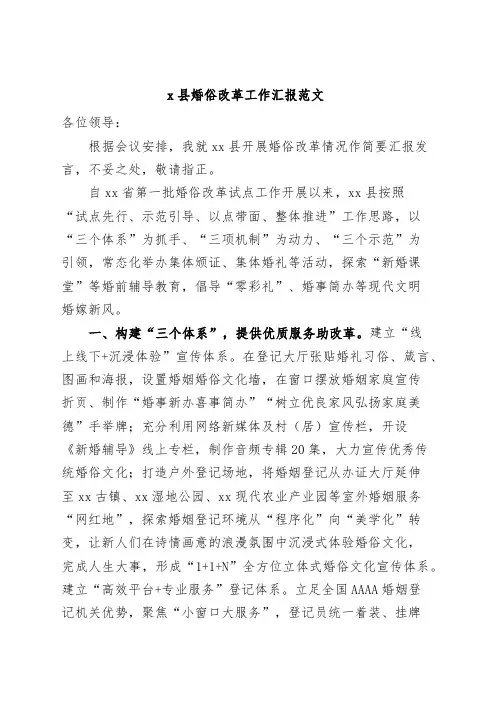 x县婚俗改革工作汇报范文

各位领导：

根据会议安排，我就xx县开展婚俗改革情况作简要汇报发言，不妥之处，敬请指正。

自xx省第一批婚俗改革试点工作开展以来，xx县按照“试点先行、示范引导、以点带面、整体推进”工作思路，以“三个体系”为抓手、“三项机制”为动力、“三个示范”为引领，常态化举办集体颁证、集体婚礼等活动，探索“新婚课堂”等婚前辅导教育，倡导“零彩礼”、婚事简办等现代文明婚嫁新风。

一、构建“三个体系”，提供优质服务助改革。建立“线上线下+沉浸体验”宣传体系。在登记大厅张贴婚礼习俗、箴言、图画和海报，设置婚姻婚俗文化墙，在窗口摆放婚姻家庭宣传折页、制作“婚事新办喜事简办”“树立优良家风弘扬家庭美德”手举牌；充分利用网络新媒体及村（居）宣传栏，开设《新婚辅导》线上专栏，制作音频专辑20集，大力宣传优秀传统婚俗文化；打造户外登记场地，将婚姻登记从办证大厅延伸至xx古镇、xx湿地公园、xx现代农业产业园等室外婚姻服务“网红地”，探索婚姻登记环境从“程序化”向“美学化”转变，让新人们在诗情画意的浪漫氛围中沉浸式体验婚俗文化，完成人生大事，形成“1+1+N”全方位立体式婚俗文化宣传体系。建立“高效平台+专业服务”登记体系。立足全国AAAA婚姻登记机关优势，聚焦“小窗口大服务”，登记员统一着装、挂牌